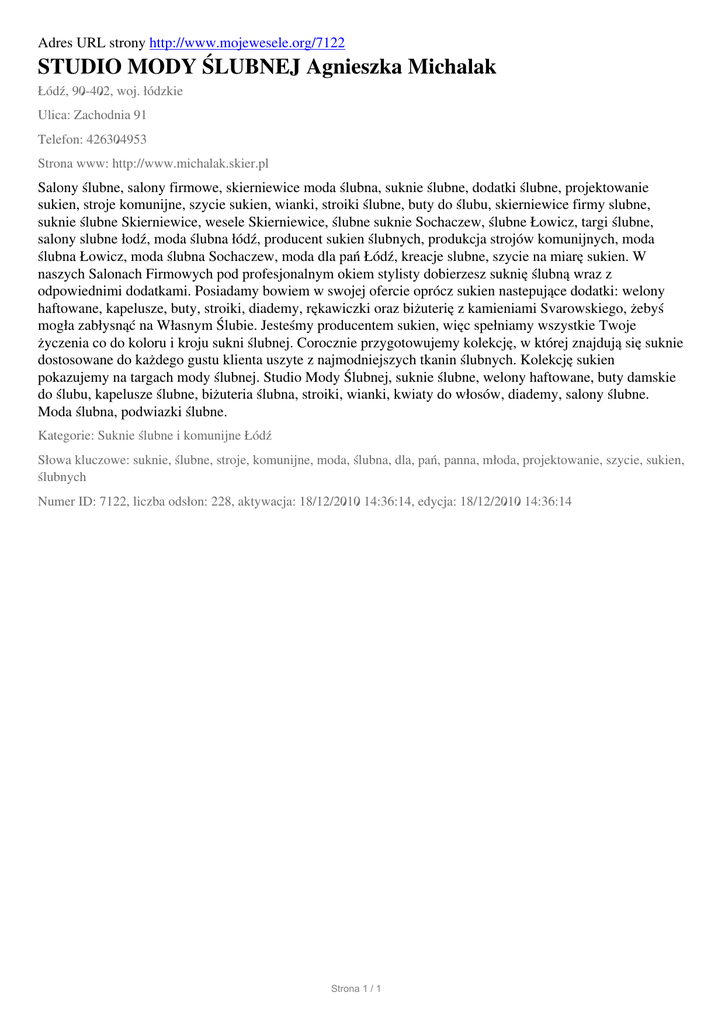 Adres URL strony http://www.mojewesele.org/7122

STUDIO MODY ŚLUBNEJ Agnieszka Michalak

Łódź, 90-402, woj. łódzkie

Ulica: Zachodnia 91

Telefon: 426304953

Strona www: http://www.michalak.skier.pl

Salony ślubne, salony firmowe, skierniewice moda ślubna, suknie ślubne, dodatki ślubne, projektowanie sukien, stroje komunijne, szycie sukien, wianki, stroiki ślubne, buty do ślubu, skierniewice firmy slubne, suknie ślubne Skierniewice, wesele Skierniewice, ślubne suknie Sochaczew, ślubne Łowicz, targi ślubne, salony slubne łodź, moda ślubna łódź, producent sukien ślubnych, produkcja strojów komunijnych, moda ślubna Łowicz, moda ślubna Sochaczew, moda dla pań Łódź, kreacje slubne, szycie na miarę sukien. W naszych Salonach Firmowych pod profesjonalnym okiem stylisty dobierzesz suknię ślubną wraz z odpowiednimi dodatkami. Posiadamy bowiem w swojej ofercie oprócz sukien nastepujące dodatki: welony haftowane, kapelusze, buty, stroiki, diademy, rękawiczki oraz biżuterię z kamieniami Svarowskiego, żebyś mogła zabłysnąć na Własnym Ślubie. Jesteśmy producentem sukien, więc spełniamy wszystkie Twoje życzenia co do koloru i kroju sukni ślubnej. Corocznie przygotowujemy kolekcję, w której znajdują się suknie dostosowane do każdego gustu klienta uszyte z najmodniejszych tkanin ślubnych. Kolekcję sukien pokazujemy na targach mody ślubnej. Studio Mody Ślubnej, suknie ślubne, welony haftowane, buty damskie do ślubu, kapelusze ślubne, biżuteria ślubna, stroiki, wianki, kwiaty do włosów, diademy, salony ślubne. Moda ślubna, podwiazki ślubne.

Kategorie: Suknie ślubne i komunijne Łódź

Słowa kluczowe: suknie, ślubne, stroje, komunijne, moda, ślubna, dla, pań, panna, młoda, projektowanie, szycie, sukien, ślubnych

Numer ID: 7122, liczba odsłon: 228, aktywacja: 18/12/2010 14:36:14, edycja: 18/12/2010 14:36:14

Strona 1 / 1